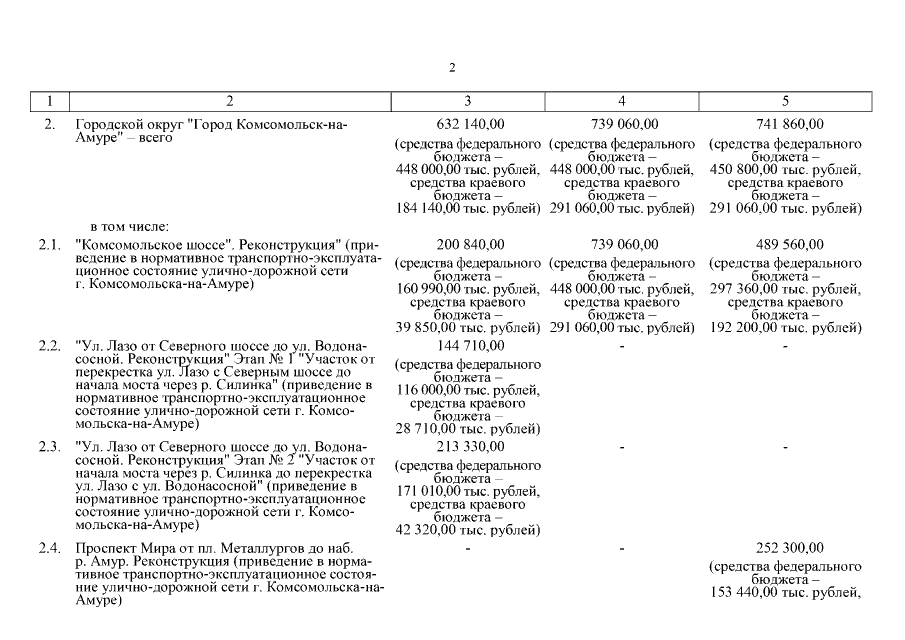 2

| 1 | 2 | 3 | 4 | 5 |
|---|---|---|---|---|
| 2. | Городской округ "Город Комсомольск-на-Амуре" – всего | 632 140,00 (средства федерального бюджета – 448 000,00 тыс. рублей, средства краевого бюджета – 184 140,00 тыс. рублей) | 739 060,00 (средства федерального бюджета – 448 000,00 тыс. рублей, средства краевого бюджета – 291 060,00 тыс. рублей) | 741 860,00 (средства федерального бюджета – 450 800,00 тыс. рублей, средства краевого бюджета – 291 060,00 тыс. рублей) |
| | в том числе: | | | |
| 2.1. | "Комсомольское шоссе". Реконструкция" (приведение в нормативное транспортно-эксплуатационное состояние улично-дорожной сети г. Комсомольска-на-Амуре) | 200 840,00 (средства федерального бюджета – 160 990,00 тыс. рублей, средства краевого бюджета – 39 850,00 тыс. рублей) | 739 060,00 (средства федерального бюджета – 448 000,00 тыс. рублей, средства краевого бюджета – 291 060,00 тыс. рублей) | 489 560,00 (средства федерального бюджета – 297 360,00 тыс. рублей, средства краевого бюджета – 192 200,00 тыс. рублей) |
| 2.2. | "Ул. Лазо от Северного шоссе до ул. Водонасосной. Реконструкция" Этап № 1 "Участок от перекрестка ул. Лазо с Северным шоссе до начала моста через р. Силинка" (приведение в нормативное транспортно-эксплуатационное состояние улично-дорожной сети г. Комсомольска-на-Амуре) | 144 710,00 (средства федерального бюджета – 116 000,00 тыс. рублей, средства краевого бюджета – 28 710,00 тыс. рублей) | - | - |
| 2.3. | "Ул. Лазо от Северного шоссе до ул. Водонасосной. Реконструкция" Этап № 2 "Участок от начала моста через р. Силинка до перекрестка ул. Лазо с ул. Водонасосной" (приведение в нормативное транспортно-эксплуатационное состояние улично-дорожной сети г. Комсомольска-на-Амуре) | 213 330,00 (средства федерального бюджета – 171 010,00 тыс. рублей, средства краевого бюджета – 42 320,00 тыс. рублей) | - | - |
| 2.4. | Проспект Мира от пл. Металлургов до наб. р. Амур. Реконструкция (приведение в нормативное транспортно-эксплуатационное состояние улично-дорожной сети г. Комсомольска-на-Амуре) | - | - | 252 300,00 (средства федерального бюджета – 153 440,00 тыс. рублей, |